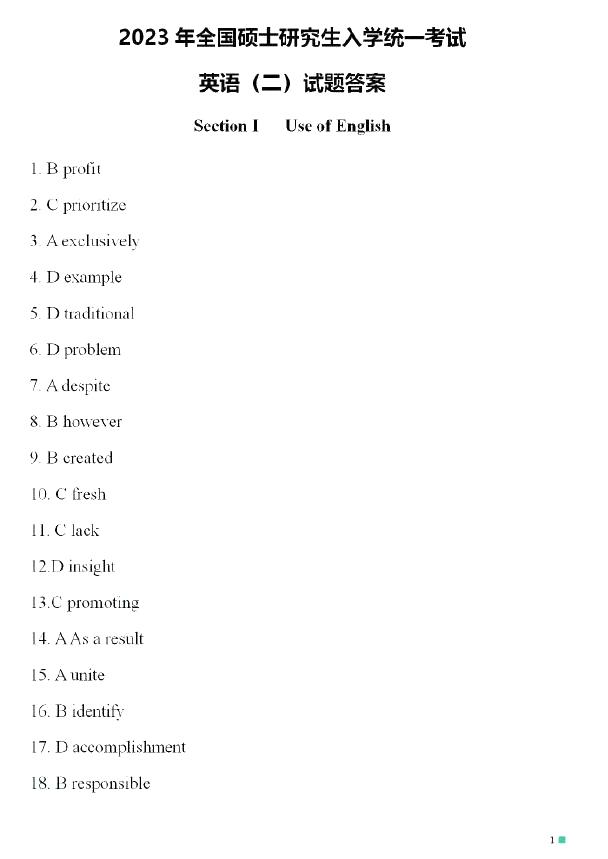 2023 年全国硕士研究生入学统一考试

英语（二）试题答案

Section I　Use of English

1. B profit

2. C prioritize

3. A exclusively

4. D example

5. D traditional

6. D problem

7. A despite

8. B however

9. B created

10. C fresh

11. C lack

12.D insight

13.C promoting

14. A As a result

15. A unite

16. B identify

17. D accomplishment

18. B responsible

1